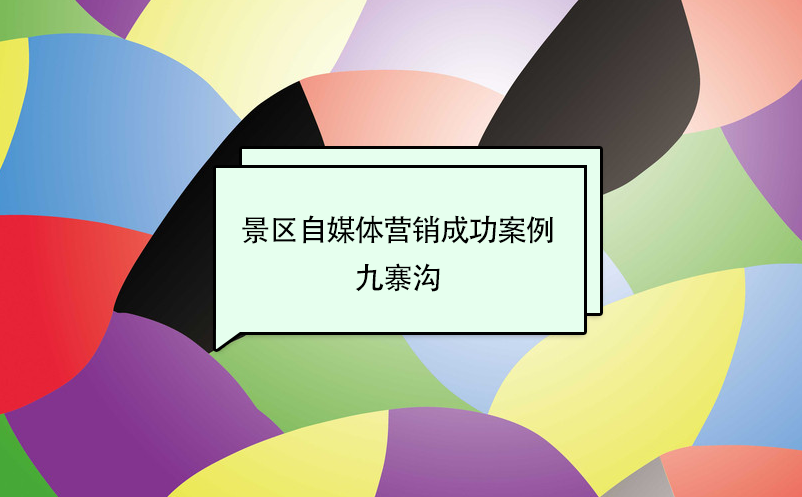 景区自媒体营销成功案例
九寨沟